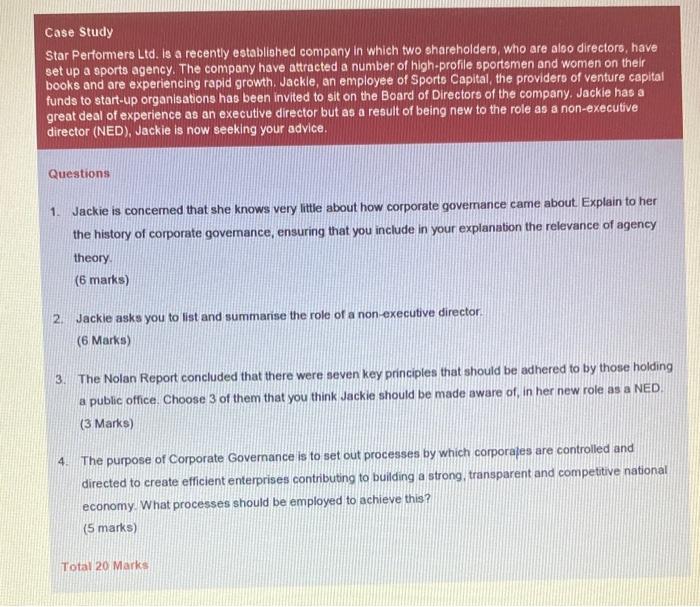 Case Study

Star Performers Ltd. is a recently established company in which two shareholders, who are also directors, have set up a sports agency. The company have attracted a number of high-profile sportsmen and women on their books and are experiencing rapid growth. Jackie, an employee of Sports Capital, the providers of venture capital funds to start-up organisations has been invited to sit on the Board of Directors of the company. Jackie has a great deal of experience as an executive director but as a result of being new to the role as a non-executive director (NED), Jackie is now seeking your advice.

Questions

1. Jackie is concerned that she knows very little about how corporate governance came about. Explain to her the history of corporate governance, ensuring that you include in your explanation the relevance of agency theory.
(6 marks)

2. Jackie asks you to list and summarise the role of a non-executive director.
(6 Marks)

3. The Nolan Report concluded that there were seven key principles that should be adhered to by those holding a public office. Choose 3 of them that you think Jackie should be made aware of, in her new role as a NED.
(3 Marks)

4. The purpose of Corporate Governance is to set out processes by which corporates are controlled and directed to create efficient enterprises contributing to building a strong, transparent and competitive national economy. What processes should be employed to achieve this?
(5 marks)

Total 20 Marks